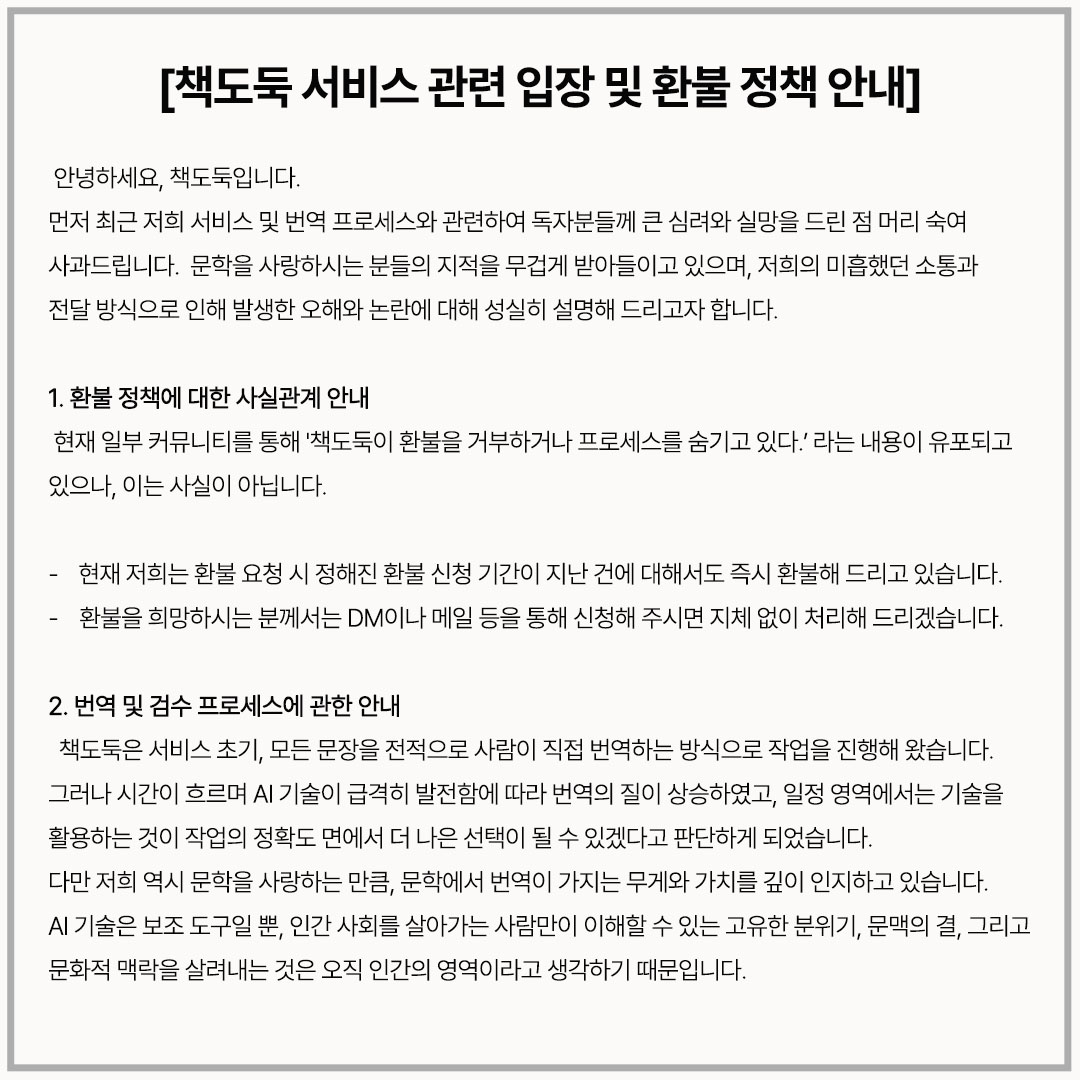 [책도둑 서비스 관련 입장 및 환불 정책 안내]

안녕하세요, 책도둑입니다.
먼저 최근 저희 서비스 및 번역 프로세스와 관련하여 독자분들께 큰 심려와 실망을 드린 점 머리 숙여 사과드립니다. 문학을 사랑하시는 분들의 지적을 무겁게 받아들이고 있으며, 저희의 미흡했던 소통과 전달 방식으로 인해 발생한 오해와 논란에 대해 성실히 설명해 드리고자 합니다.

1. 환불 정책에 대한 사실관계 안내
현재 일부 커뮤니티를 통해 '책도둑이 환불을 거부하거나 프로세스를 숨기고 있다.' 라는 내용이 유포되고 있으나, 이는 사실이 아닙니다.

- 현재 저희는 환불 요청 시 정해진 환불 신청 기간이 지난 건에 대해서도 즉시 환불해 드리고 있습니다.
- 환불을 희망하시는 분께서는 DM이나 메일 등을 통해 신청해 주시면 지체 없이 처리해 드리겠습니다.

2. 번역 및 검수 프로세스에 관한 안내
책도둑은 서비스 초기, 모든 문장을 전적으로 사람이 직접 번역하는 방식으로 작업을 진행해 왔습니다.
그러나 시간이 흐르며 AI 기술이 급격히 발전함에 따라 번역의 질이 상승하였고, 일정 영역에서는 기술을 활용하는 것이 작업의 정확도 면에서 더 나은 선택이 될 수 있겠다고 판단하게 되었습니다.
다만 저희 역시 문학을 사랑하는 만큼, 문학에서 번역이 가지는 무게와 가치를 깊이 인지하고 있습니다.
AI 기술은 보조 도구일 뿐, 인간 사회를 살아가는 사람만이 이해할 수 있는 고유한 분위기, 문맥의 결, 그리고 문화적 맥락을 살려내는 것은 오직 인간의 영역이라고 생각하기 때문입니다.